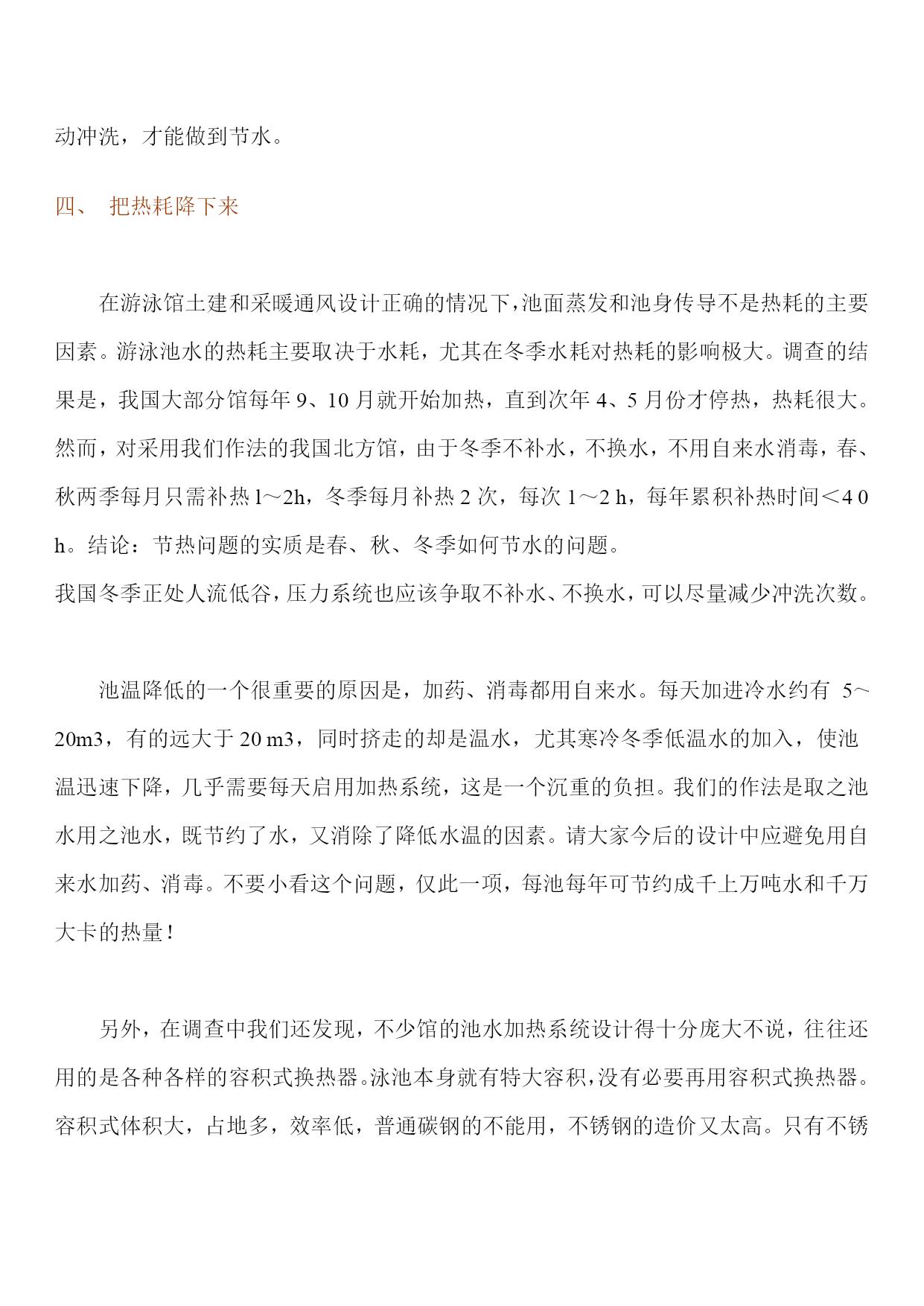 动冲洗，才能做到节水。

四、 把热耗降下来

在游泳馆土建和采暖通风设计正确的情况下，池面蒸发和池身传导不是热耗的主要因素。游泳池水的热耗主要取决于水耗，尤其在冬季水耗对热耗的影响极大。调查的结果是，我国大部分馆每年 9、10 月就开始加热，直到次年 4、5 月份才停热，热耗很大。然而，对采用我们作法的我国北方馆，由于冬季不补水，不换水，不用自来水消毒，春、秋两季每月只需补热 l～2h，冬季每月补热 2 次，每次 1～2 h，每年累积补热时间＜4 0 h。结论：节热问题的实质是春、秋、冬季如何节水的问题。
我国冬季正处人流低谷，压力系统也应该争取不补水、不换水，可以尽量减少冲洗次数。

池温降低的一个很重要的原因是，加药、消毒都用自来水。每天加进冷水约有 5～20m3，有的远大于 20 m3，同时挤走的却是温水，尤其寒冷冬季低温水的加入，使池温迅速下降，几乎需要每天启用加热系统，这是一个沉重的负担。我们的作法是取之池水用之池水，既节约了水，又消除了降低水温的因素。请大家今后的设计中应避免用自来水加药、消毒。不要小看这个问题，仅此一项，每池每年可节约成千上万吨水和千万大卡的热量！

另外，在调查中我们还发现，不少馆的池水加热系统设计得十分庞大不说，往往还用的是各种各样的容积式换热器。泳池本身就有特大容积，没有必要再用容积式换热器。容积式体积大，占地多，效率低，普通碳钢的不能用，不锈钢的造价又太高。只有不锈